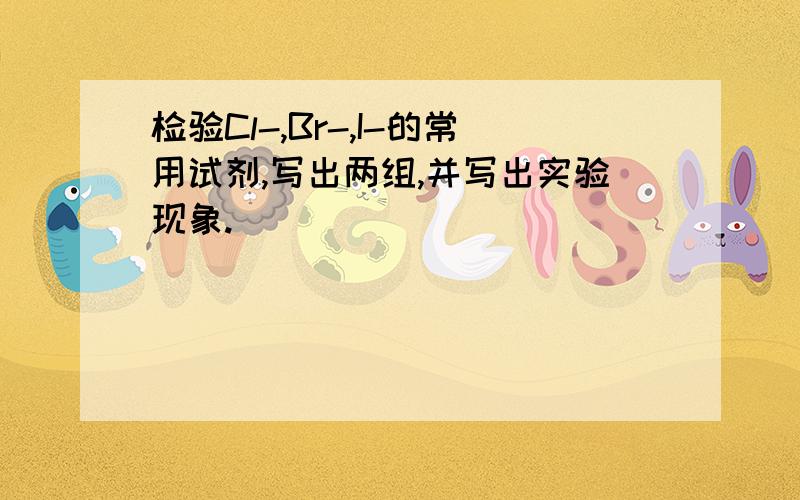 检验Cl-,Br-,I-的常用试剂,写出两组,并写出实验现象.